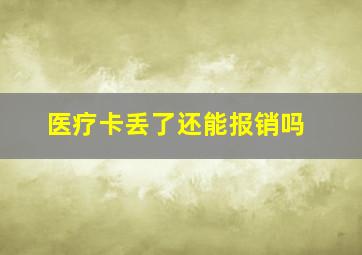 医疗卡丢了还能报销吗